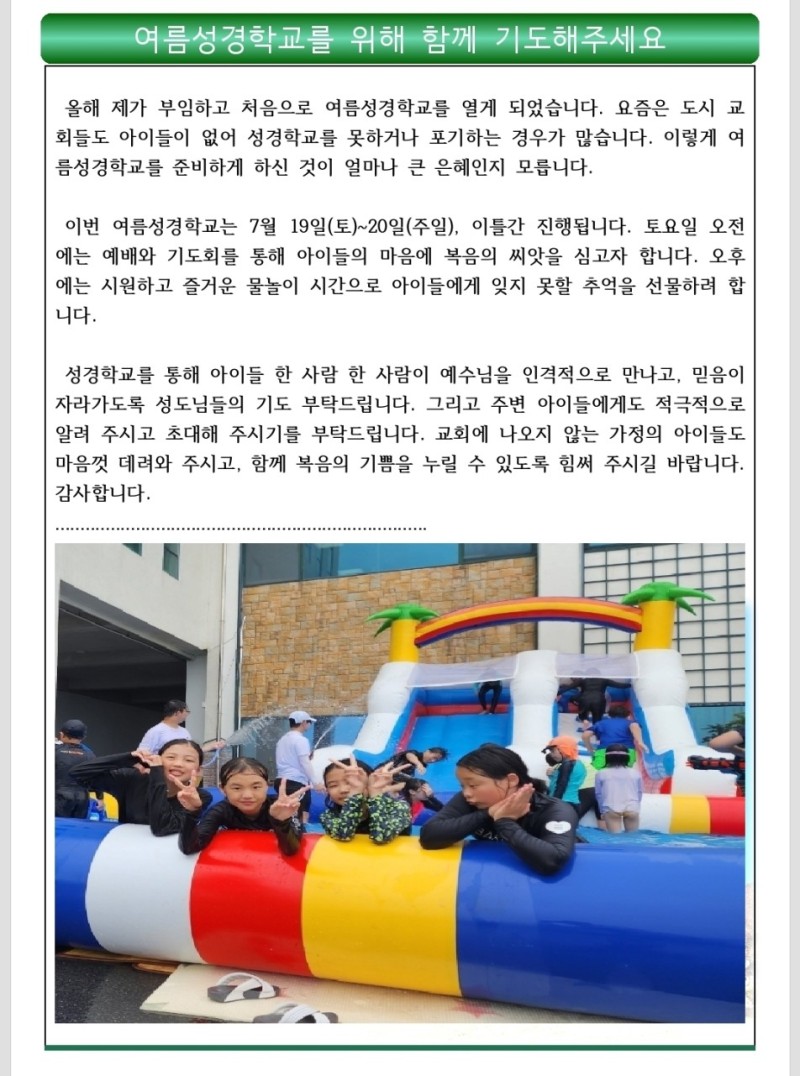 여름성경학교를 위해 함께 기도해주세요

올해 제가 부임하고 처음으로 여름성경학교를 열게 되었습니다. 요즘은 도시 교회들도 아이들이 없어 성경학교를 못하거나 포기하는 경우가 많습니다. 이렇게 여름성경학교를 준비하게 하신 것이 얼마나 큰 은혜인지 모릅니다.

이번 여름성경학교는 7월 19일(토)~20일(주일), 이틀간 진행됩니다. 토요일 오전에는 예배와 기도회를 통해 아이들의 마음에 복음의 씨앗을 심고자 합니다. 오후에는 시원하고 즐거운 물놀이 시간으로 아이들에게 잊지 못할 추억을 선물하려 합니다.

성경학교를 통해 아이들 한 사람 한 사람이 예수님을 인격적으로 만나고, 믿음이 자라가도록 성도님들의 기도 부탁드립니다. 그리고 주변 아이들에게도 적극적으로 알려 주시고 초대해 주시기를 부탁드립니다. 교회에 나오지 않는 가정의 아이들도 마음껏 데려와 주시고, 함께 복음의 기쁨을 누릴 수 있도록 힘써 주시길 바랍니다. 감사합니다.